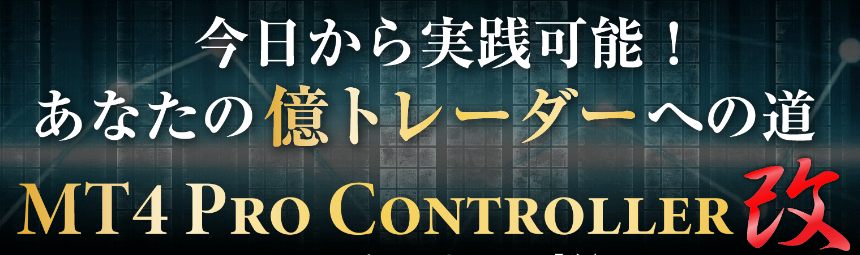 今日から実践可能！
あなたの億トレーダーへの道
MT4 PRO CONTROLLER 改